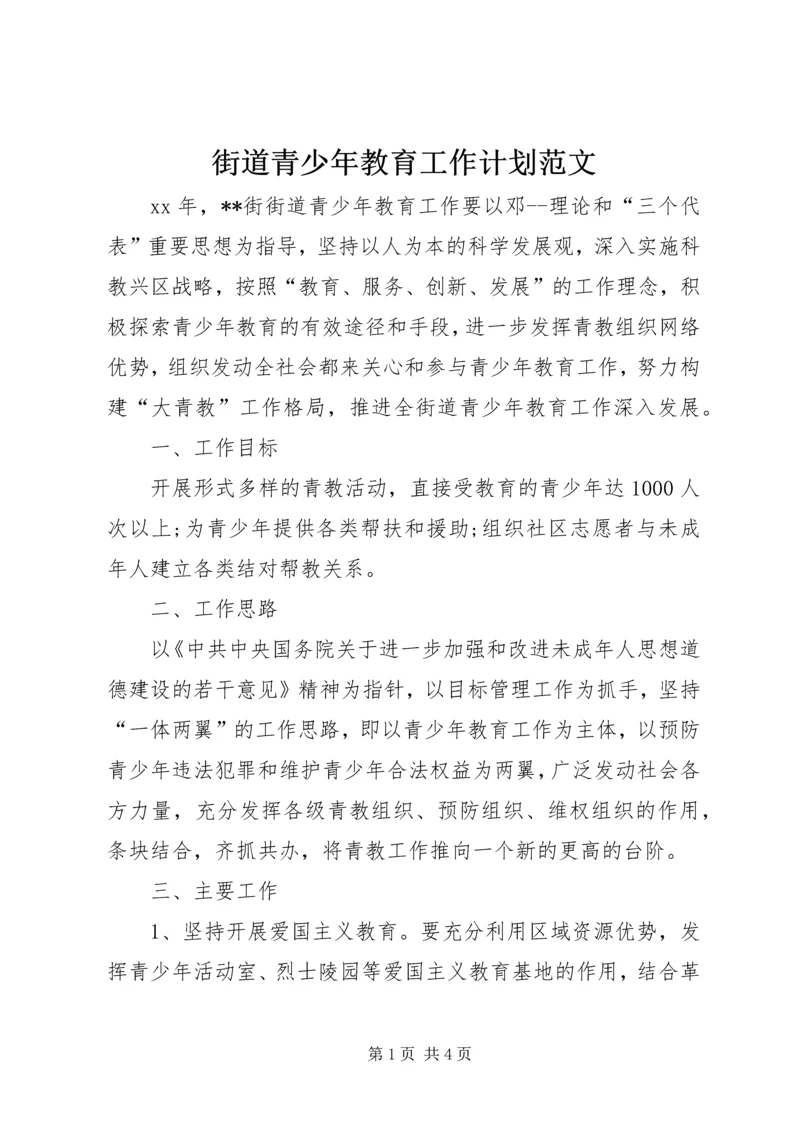 街道青少年教育工作计划范文

xx 年，**街街道青少年教育工作要以邓--理论和“三个代表”重要思想为指导，坚持以人为本的科学发展观，深入实施科教兴区战略，按照“教育、服务、创新、发展”的工作理念，积极探索青少年教育的有效途径和手段，进一步发挥青教组织网络优势，组织发动全社会都来关心和参与青少年教育工作，努力构建“大青教”工作格局，推进全街道青少年教育工作深入发展。

一、工作目标

开展形式多样的青教活动，直接受教育的青少年达 1000 人次以上；为青少年提供各类帮扶和援助；组织社区志愿者与未成年人建立各类结对帮教关系。

二、工作思路

以《中共中央国务院关于进一步加强和改进未成年人思想道德建设的若干意见》精神为指针，以目标管理工作为抓手，坚持“一体两翼”的工作思路，即以青少年教育工作为主体，以预防青少年违法犯罪和维护青少年合法权益为两翼，广泛发动社会各方力量，充分发挥各级青教组织、预防组织、维权组织的作用，条块结合，齐抓共办，将青教工作推向一个新的更高的台阶。

三、主要工作

1、坚持开展爱国主义教育。要充分利用区域资源优势，发挥青少年活动室、烈士陵园等爱国主义教育基地的作用，结合革

第 1 页 共 4 页